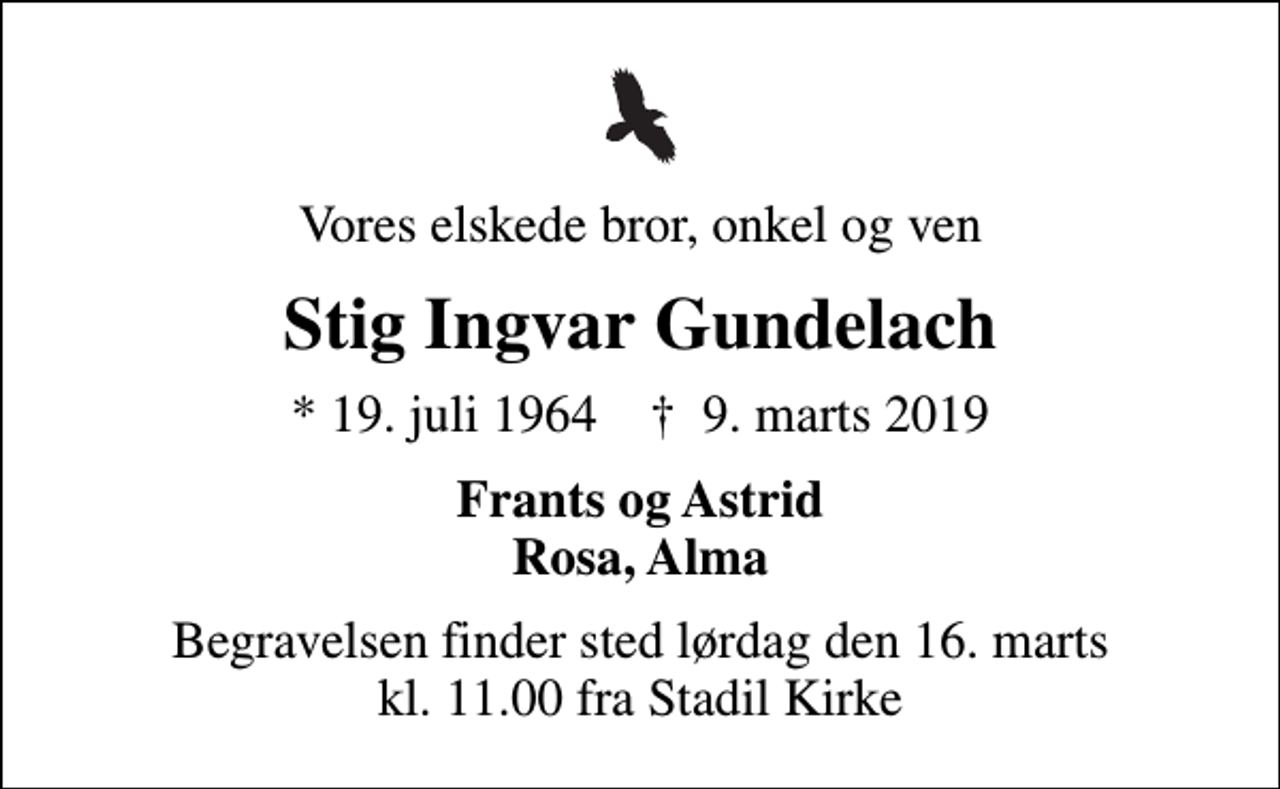 Vores elskede bror, onkel og ven

Stig Ingvar Gundelach

* 19. juli 1964 † 9. marts 2019

Frants og Astrid
Rosa, Alma

Begravelsen finder sted lørdag den 16. marts
kl. 11.00 fra Stadil Kirke